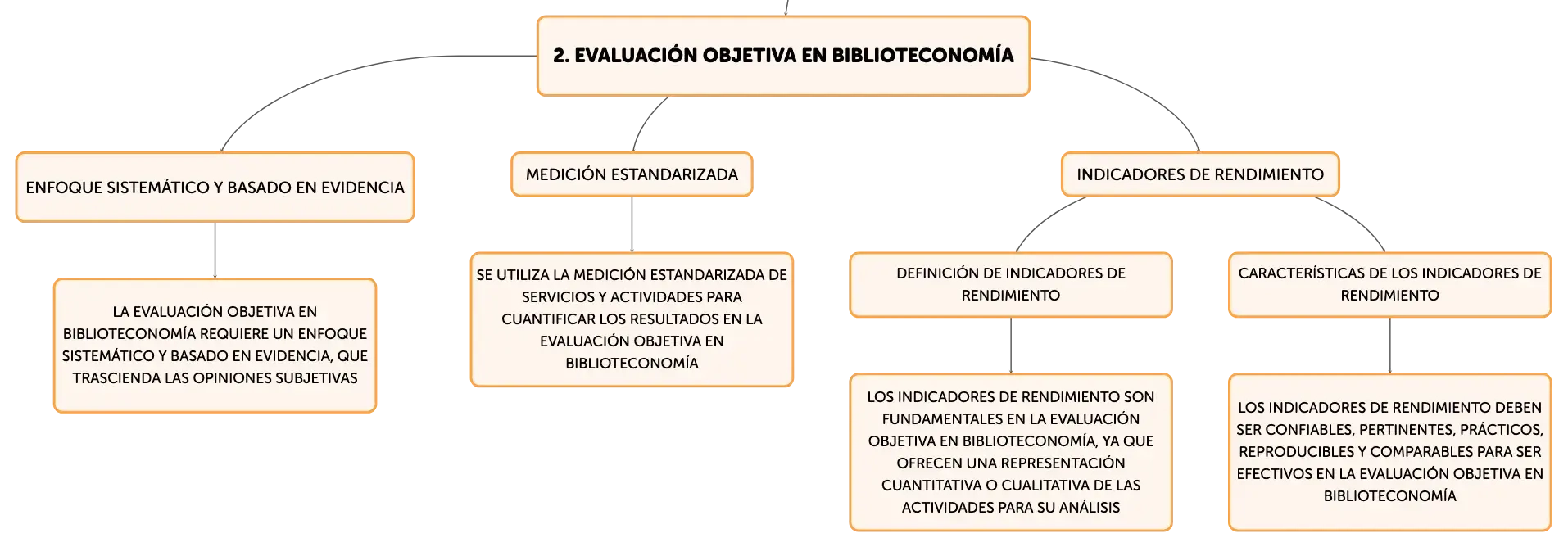 2. EVALUACIÓN OBJETIVA EN BIBLIOTECONOMÍA

ENFOQUE SISTEMÁTICO Y BASADO EN EVIDENCIA

LA EVALUACIÓN OBJETIVA EN BIBLIOTECONOMÍA REQUIERE UN ENFOQUE SISTEMÁTICO Y BASADO EN EVIDENCIA, QUE TRASCIENDA LAS OPINIONES SUBJETIVAS

MEDICIÓN ESTANDARIZADA

SE UTILIZA LA MEDICIÓN ESTANDARIZADA DE SERVICIOS Y ACTIVIDADES PARA CUANTIFICAR LOS RESULTADOS EN LA EVALUACIÓN OBJETIVA EN BIBLIOTECONOMÍA

INDICADORES DE RENDIMIENTO

DEFINICIÓN DE INDICADORES DE RENDIMIENTO

LOS INDICADORES DE RENDIMIENTO SON FUNDAMENTALES EN LA EVALUACIÓN OBJETIVA EN BIBLIOTECONOMÍA, YA QUE OFRECEN UNA REPRESENTACIÓN CUANTITATIVA O CUALITATIVA DE LAS ACTIVIDADES PARA SU ANÁLISIS

CARACTERÍSTICAS DE LOS INDICADORES DE RENDIMIENTO

LOS INDICADORES DE RENDIMIENTO DEBEN SER CONFIABLES, PERTINENTES, PRÁCTICOS, REPRODUCIBLES Y COMPARABLES PARA SER EFECTIVOS EN LA EVALUACIÓN OBJETIVA EN BIBLIOTECONOMÍA